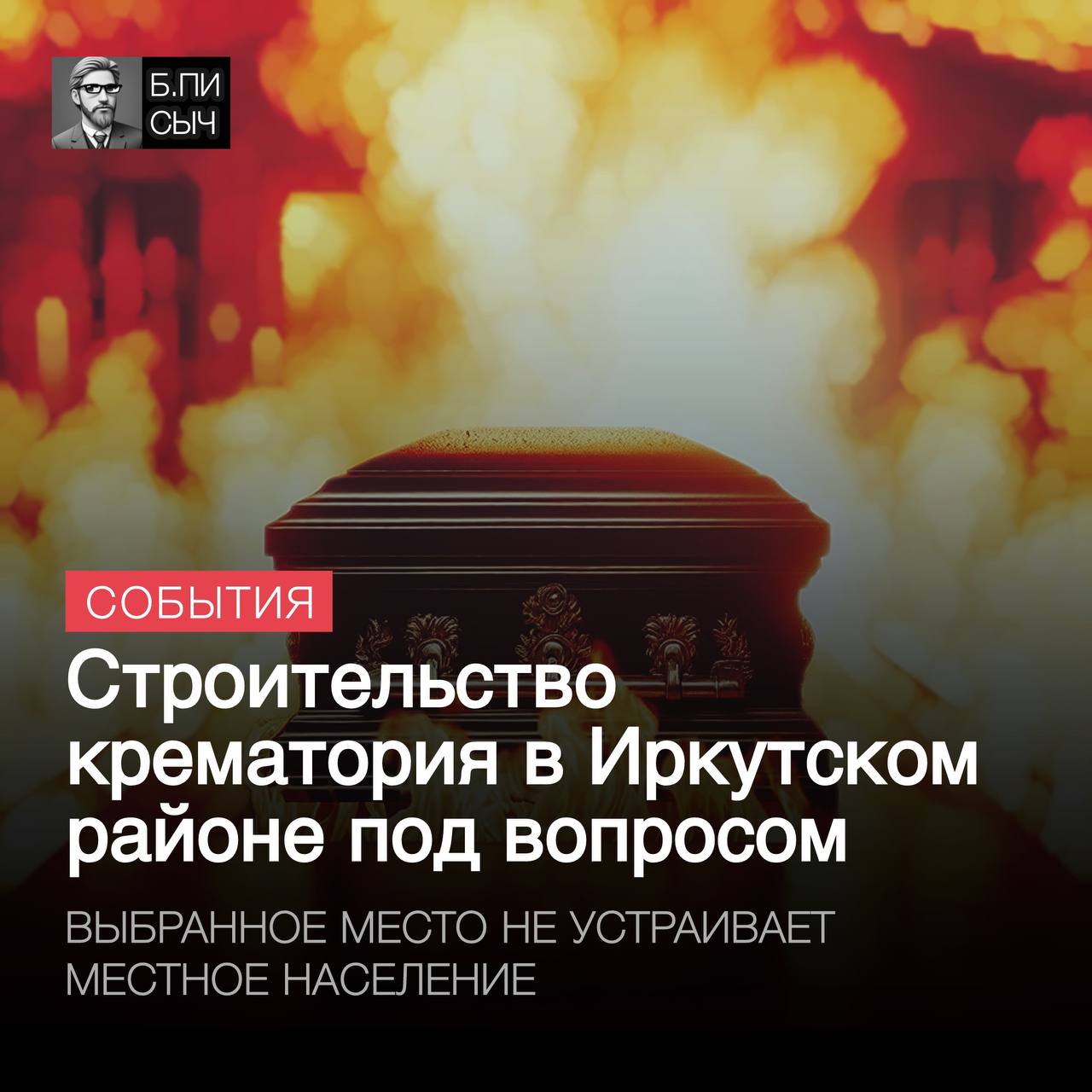 Б.ПИ СЫЧ

СОБЫТИЯ

Строительство крематория в Иркутском районе под вопросом

ВЫБРАННОЕ МЕСТО НЕ УСТРАИВАЕТ МЕСТНОЕ НАСЕЛЕНИЕ